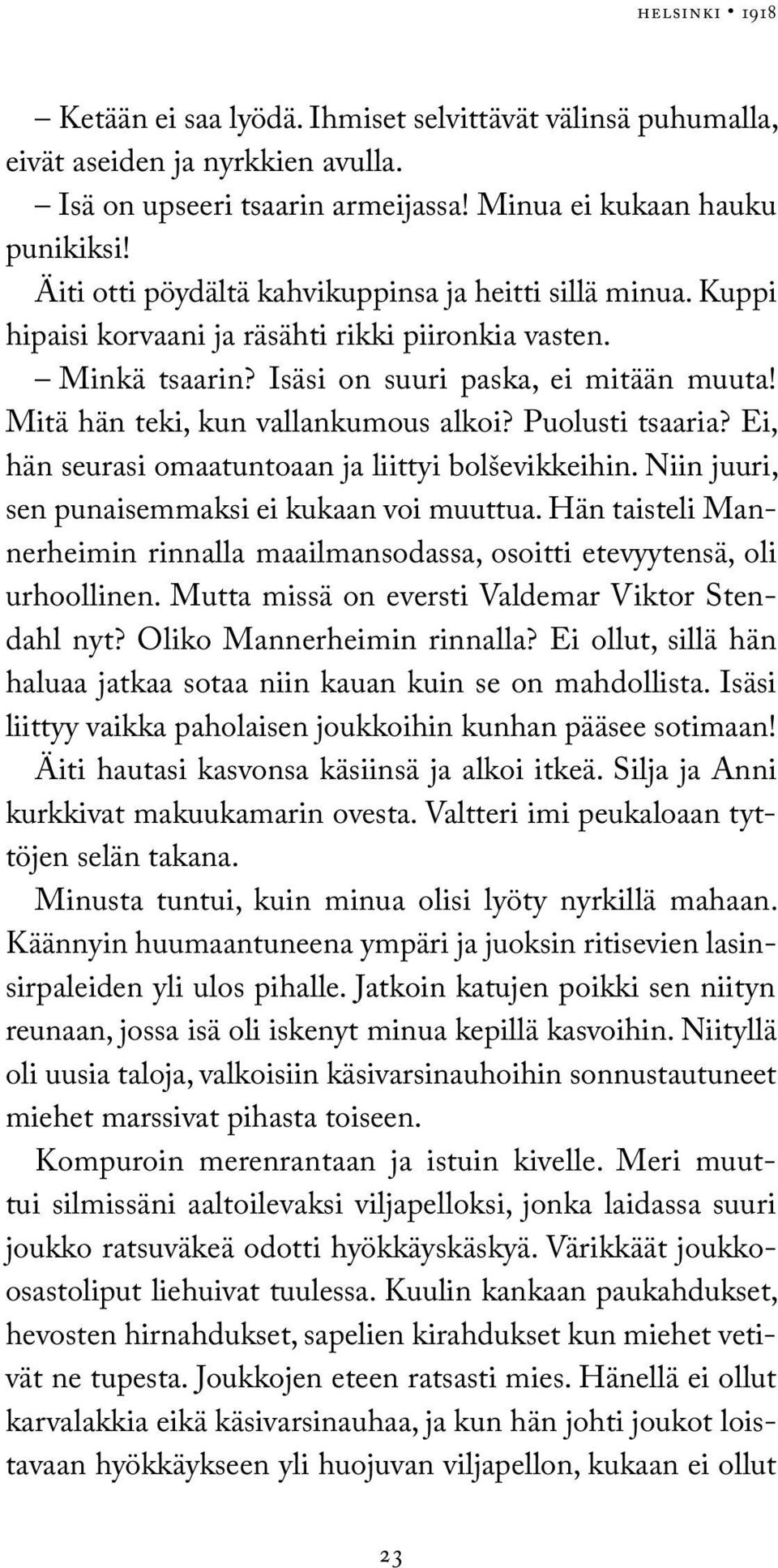 HELSINKI • 1918

– Ketään ei saa lyödä. Ihmiset selvittävät välinsä puhumalla, eivät aseiden ja nyrkkien avulla.

– Isä on upseeri tsaarin armeijassa! Minua ei kukaan hauku punikiksi!

Äiti otti pöydältä kahvikuppinsa ja heitti sillä minua. Kuppi hipaisi korvaani ja räsähti rikki piironkia vasten.

– Minkä tsaarin? Isäsi on suuri paska, ei mitään muuta! Mitä hän teki, kun vallankumous alkoi? Puolusti tsaaria? Ei, hän seurasi omaatuntoaan ja liittyi bolševikkeihin. Niin juuri, sen punaisemmaksi ei kukaan voi muuttua. Hän taisteli Mannerheimin rinnalla maailmansodassa, osoitti etevyytensä, oli urhoollinen. Mutta missä on eversti Valdemar Viktor Stendahl nyt? Oliko Mannerheimin rinnalla? Ei ollut, sillä hän haluaa jatkaa sotaa niin kauan kuin se on mahdollista. Isäsi liittyy vaikka paholaisen joukkoihin kunhan pääsee sotimaan!

Äiti hautasi kasvonsa käsiinsä ja alkoi itkeä. Silja ja Anni kurkkivat makuukamarin ovesta. Valtteri imi peukaloaan tyttöjen selän takana.

Minusta tuntui, kuin minua olisi lyöty nyrkillä mahaan. Käännyin huumaantuneena ympäri ja juoksin ritisevien lasinsirpaleiden yli ulos pihalle. Jatkoin katujen poikki sen niityn reunaan, jossa isä oli iskenyt minua kepillä kasvoihin. Niityllä oli uusia taloja, valkoisiin käsivarsinauhoihin sonnustautuneet miehet marssivat pihasta toiseen.

Kompuroin merenrantaan ja istuin kivelle. Meri muuttui silmissäni aaltoilevaksi viljapelloksi, jonka laidassa suuri joukko ratsuväkeä odotti hyökkäyskäskyä. Värikkäät joukko-osastoliput liehuivat tuulessa. Kuulin kankaan paukahdukset, hevosten hirnahdukset, sapelien kirahdukset kun miehet vetivät ne tupesta. Joukkojen eteen ratsasti mies. Hänellä ei ollut karvalakkia eikä käsivarsinauhaa, ja kun hän johti joukot loistavaan hyökkäykseen yli huojuvan viljapellon, kukaan ei ollut

23